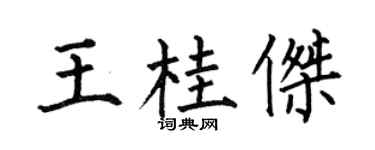 王桂傑
词典网